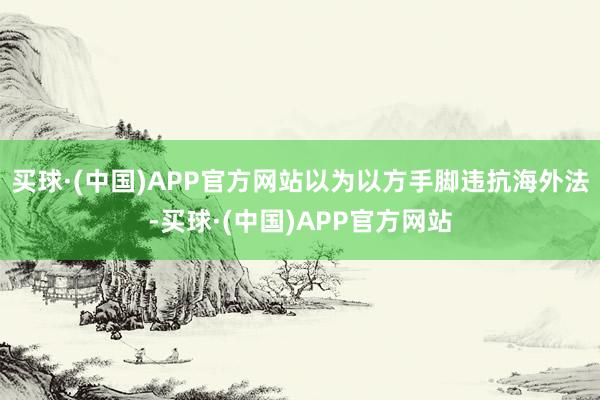 买球·(中国)APP官方网站以为以方手脚违抗海外法-买球·(中国)APP官方网站